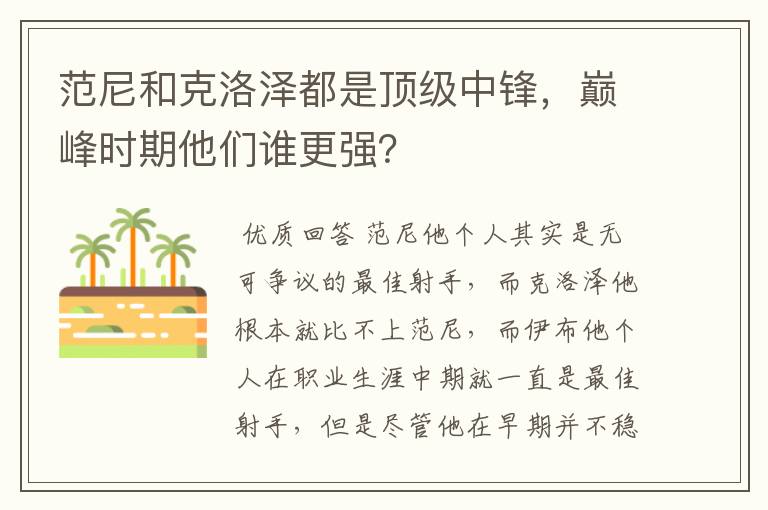 范尼和克洛泽都是顶级中锋，巅峰时期他们谁更强？

优质回答 范尼他个人其实是无可争议的最佳射手，而克洛泽他根本就比不上范尼，而伊布他个人在职业生涯中期就一直是最佳射手，但是尽管他在早期并不稳